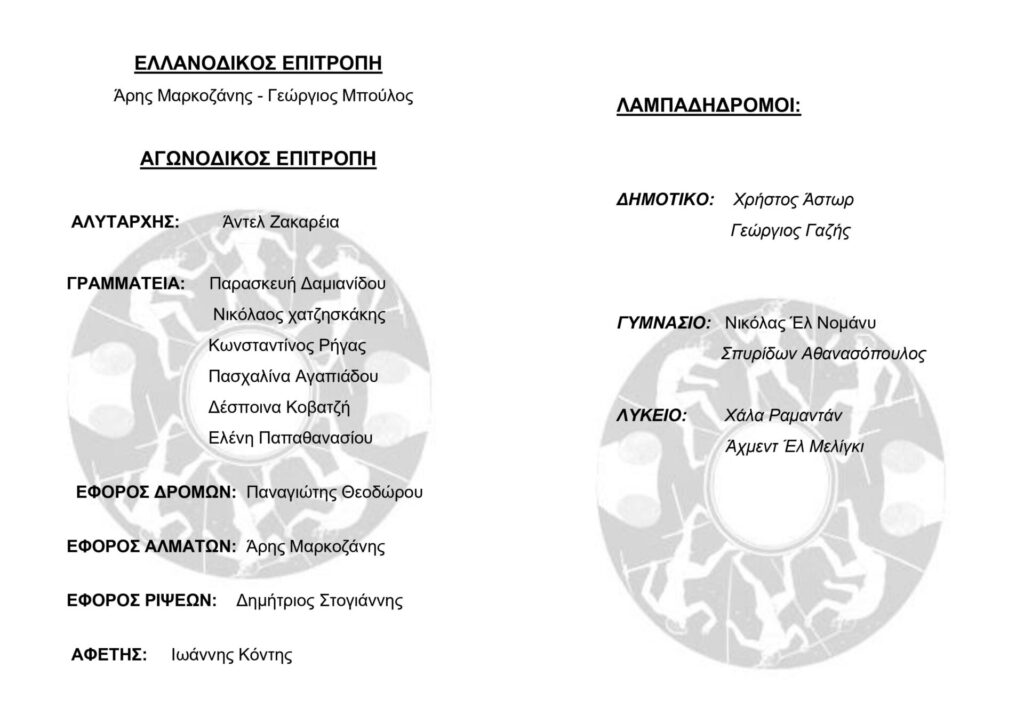 ΕΛΛΑΝΟΔΙΚΟΣ ΕΠΙΤΡΟΠΗ
Άρης Μαρκοζάνης - Γεώργιος Μπούλος

ΑΓΩΝΟΔΙΚΟΣ ΕΠΙΤΡΟΠΗ

ΑΛΥΤΑΡΧΗΣ: Άντελ Ζακαρέια

ΓΡΑΜΜΑΤΕΙΑ: Παρασκευή Δαμιανίδου
Νικόλαος χατζησκάκης
Κωνσταντίνος Ρήγας
Πασχαλίνα Αγαπιάδου
Δέσποινα Κοβατζή
Ελένη Παπαθανασίου

ΕΦΟΡΟΣ ΔΡΟΜΩΝ: Παναγιώτης Θεοδώρου

ΕΦΟΡΟΣ ΑΛΜΑΤΩΝ: Άρης Μαρκοζάνης

ΕΦΟΡΟΣ ΡΙΨΕΩΝ: Δημήτριος Στογιάννης

ΑΦΕΤΗΣ: Ιωάννης Κόντης

ΛΑΜΠΑΔΗΔΡΟΜΟΙ:

ΔΗΜΟΤΙΚΟ: Χρήστος Άστωρ
Γεώργιος Γαζής

ΓΥΜΝΑΣΙΟ: Νικόλας Έλ Νομάνυ
Σπυρίδων Αθανασόπουλος

ΛΥΚΕΙΟ: Χάλα Ραμαντάν
Άχμεντ Έλ Μελίγκι